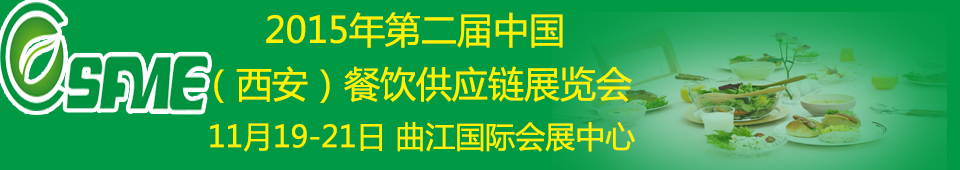 SFME

2015年第二届中国

（西安）餐饮供应链展览会

11月19-21日 曲江国际会展中心